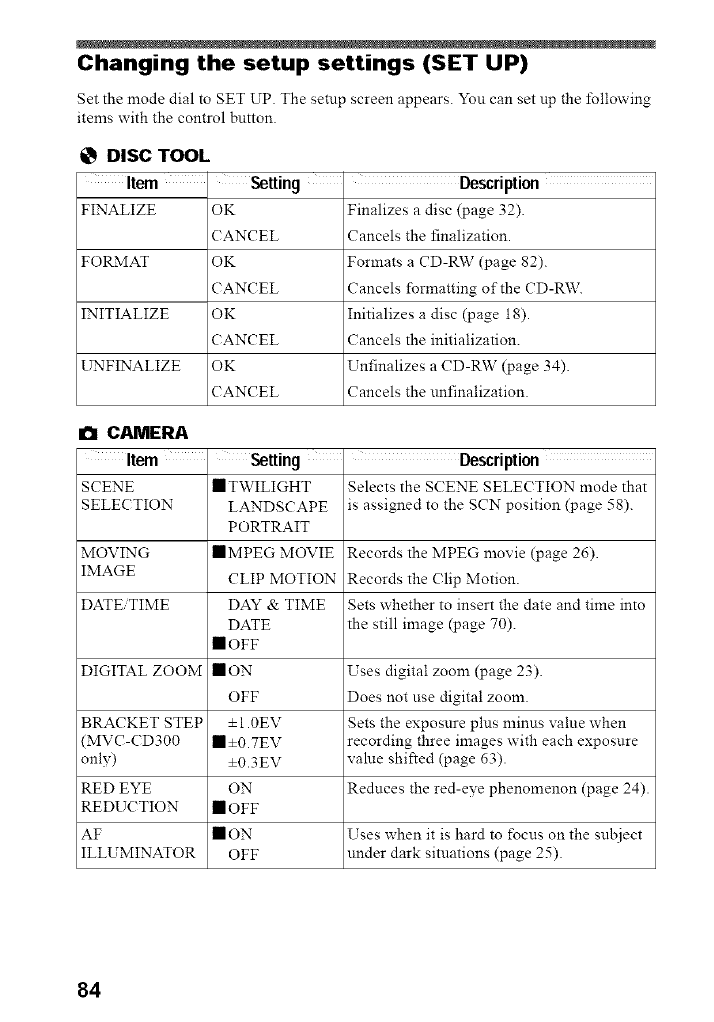 Changing the setup settings (SET UP)

Set the mode dial to SET UP. The setup screen appears. You can set up the following items with the control button.

DISC TOOL

| Item | Setting | Description |
|---|---|---|
| FINALIZE | OK | Finalizes a disc (page 32). |
| | CANCEL | Cancels the finalization. |
| FORMAT | OK | Formats a CD-RW (page 82). |
| | CANCEL | Cancels formatting of the CD-RW. |
| INITIALIZE | OK | Initializes a disc (page 18). |
| | CANCEL | Cancels the initialization. |
| UNFINALIZE | OK | Unfinalizes a CD-RW (page 34). |
| | CANCEL | Cancels the unfinalization. |

CAMERA

| Item | Setting | Description |
|---|---|---|
| SCENE SELECTION | ■TWILIGHT LANDSCAPE PORTRAIT | Selects the SCENE SELECTION mode that is assigned to the SCN position (page 58). |
| MOVING IMAGE | ■MPEG MOVIE | Records the MPEG movie (page 26). |
| | CLIP MOTION | Records the Clip Motion. |
| DATE/TIME | DAY & TIME DATE ■OFF | Sets whether to insert the date and time into the still image (page 70). |
| DIGITAL ZOOM | ■ON | Uses digital zoom (page 23). |
| | OFF | Does not use digital zoom. |
| BRACKET STEP (MVC-CD300 only) | ±1.0EV ■±0.7EV ±0.3EV | Sets the exposure plus minus value when recording three images with each exposure value shifted (page 63). |
| RED EYE REDUCTION | ON ■OFF | Reduces the red-eye phenomenon (page 24). |
| AF ILLUMINATOR | ■ON OFF | Uses when it is hard to focus on the subject under dark situations (page 25). |

84